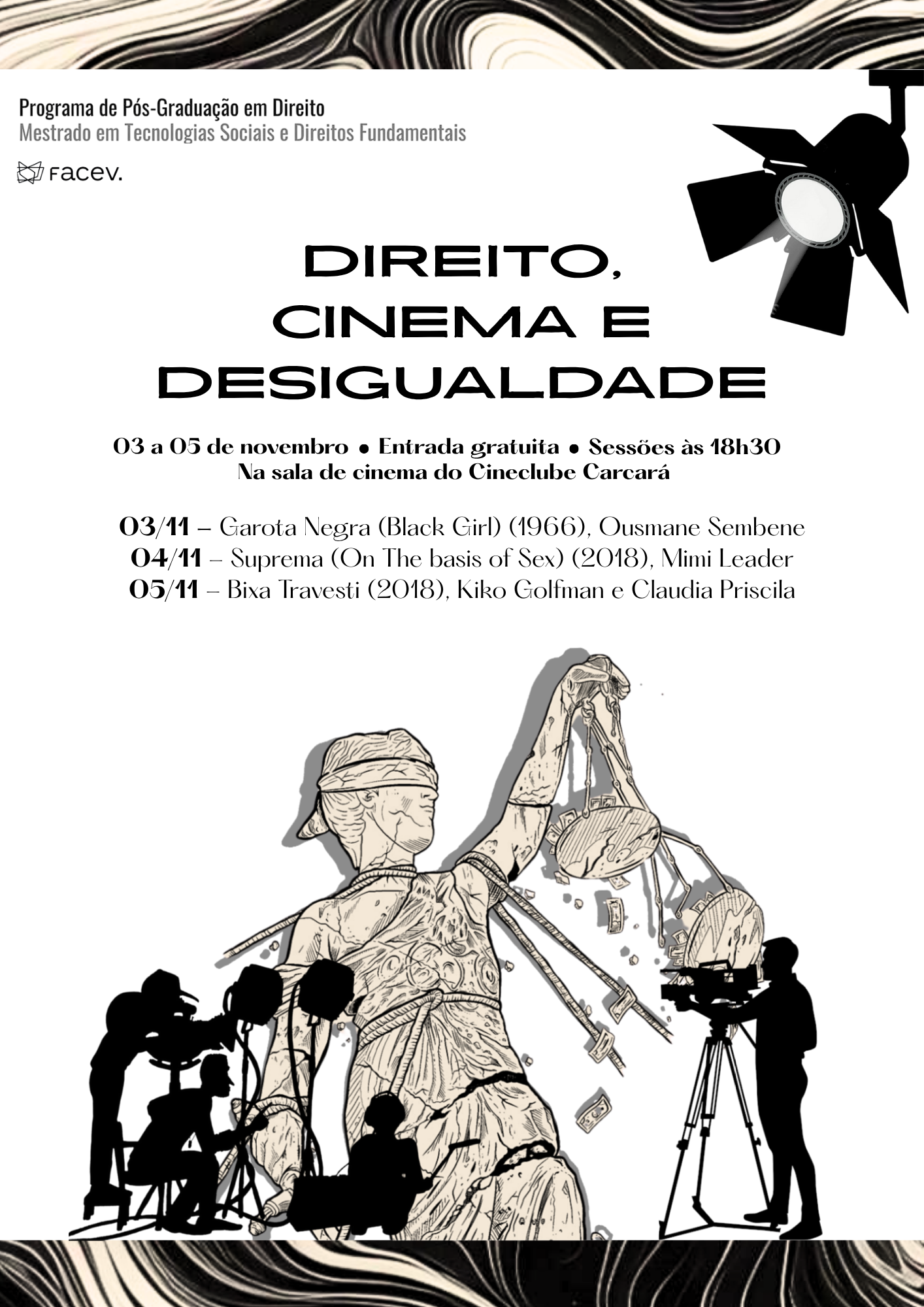 Programa de Pós-Graduação em Direito
Mestrado em Tecnologias Sociais e Direitos Fundamentais

FACEV.

DIREITO,
CINEMA E
DESIGUALDADE

03 a 05 de novembro • Entrada gratuita • Sessões às 18h30
Na sala de cinema do Cineclube Carcará

03/11 – Garota Negra (Black Girl) (1966), Ousmane Sembene
04/11 – Suprema (On The basis of Sex) (2018), Mimi Leader
05/11 – Bixa Travesti (2018), Kiko Golfman e Claudia Priscila